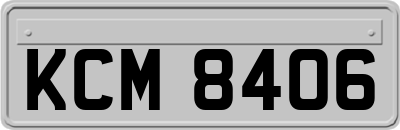 KCM 8406